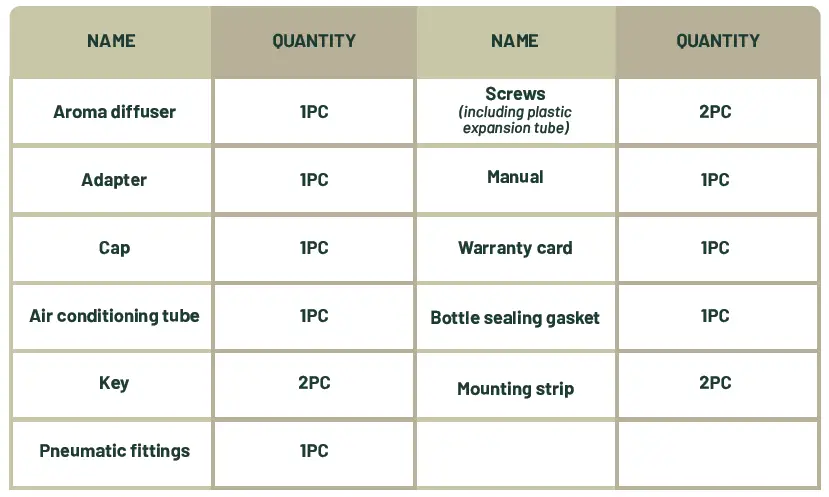 | NAME | QUANTITY | NAME | QUANTITY |
|---|---|---|---|
| Aroma diffuser | 1PC | Screws (including plastic expansion tube) | 2PC |
| Adapter | 1PC | Manual | 1PC |
| Cap | 1PC | Warranty card | 1PC |
| Air conditioning tube | 1PC | Bottle sealing gasket | 1PC |
| Key | 2PC | Mounting strip | 2PC |
| Pneumatic fittings | 1PC | | |